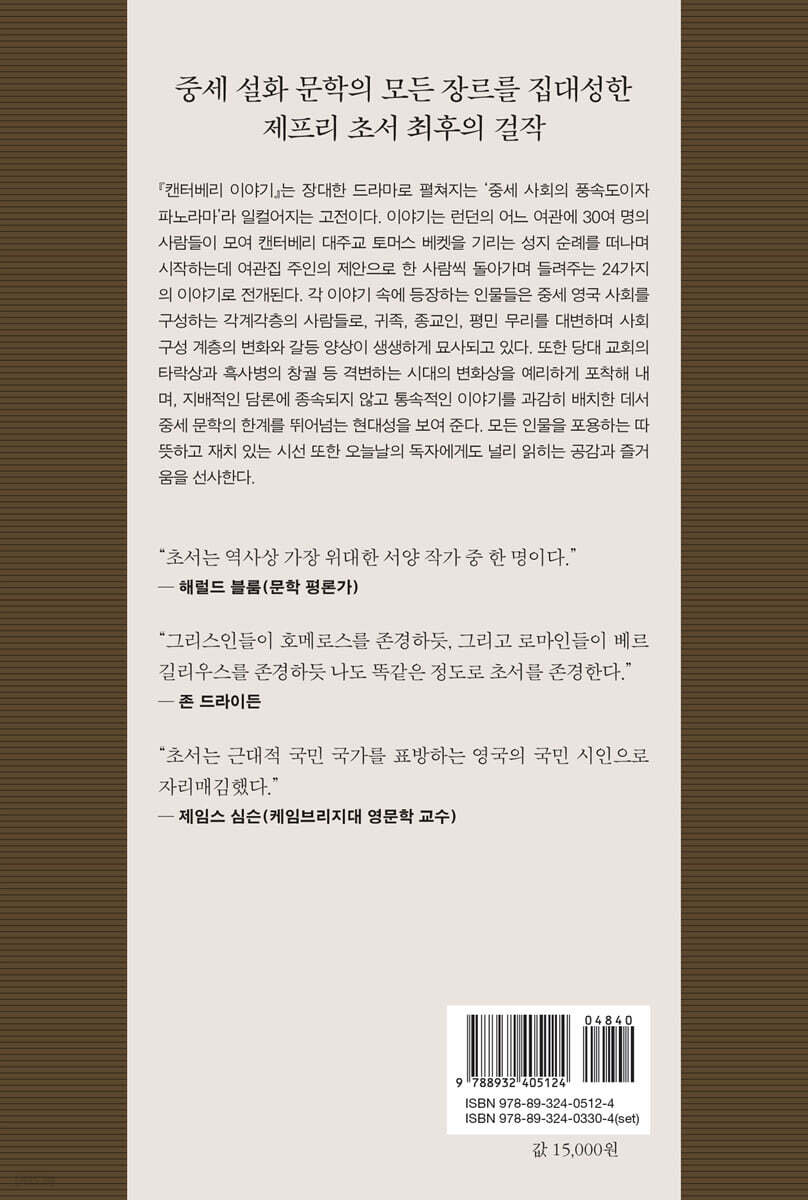 중세 설화 문학의 모든 장르를 집대성한
제프리 초서 최후의 걸작

『캔터베리 이야기』는 장대한 드라마로 펼쳐지는 '중세 사회의 풍속도이자 파노라마'라 일컬어지는 고전이다. 이야기는 런던의 어느 여관에 30여 명의 사람들이 모여 캔터베리 대주교 토머스 베켓을 기리는 성지 순례를 떠나며 시작하는데 여관집 주인의 제안으로 한 사람씩 돌아가며 들려주는 24가지의 이야기로 전개된다. 각 이야기 속에 등장하는 인물들은 중세 영국 사회를 구성하는 각계각층의 사람들로, 귀족, 종교인, 평민 무리를 대변하며 사회 구성 계층의 변화와 갈등 양상이 생생하게 묘사되고 있다. 또한 당대 교회의 타락상과 흑사병의 창궐 등 격변하는 시대의 변화상을 예리하게 포착해 내며, 지배적인 담론에 종속되지 않고 통속적인 이야기를 과감히 배치한 데서 중세 문학의 한계를 뛰어넘는 현대성을 보여 준다. 모든 인물을 포용하는 따뜻하고 재치 있는 시선 또한 오늘날의 독자에게도 널리 읽히는 공감과 즐거움을 선사한다.

"초서는 역사상 가장 위대한 서양 작가 중 한 명이다."
— 해럴드 블룸(문학 평론가)

"그리스인들이 호메로스를 존경하듯, 그리고 로마인들이 베르길리우스를 존경하듯 나도 똑같은 정도로 초서를 존경한다."
— 존 드라이든

"초서는 근대적 국민 국가를 표방하는 영국의 국민 시인으로 자리매김했다."
— 제임스 심슨(케임브리지대 영문학 교수)

04840
9 788932 405124
ISBN 978-89-324-0512-4
ISBN 978-89-324-0330-4(set)

값 15,000원